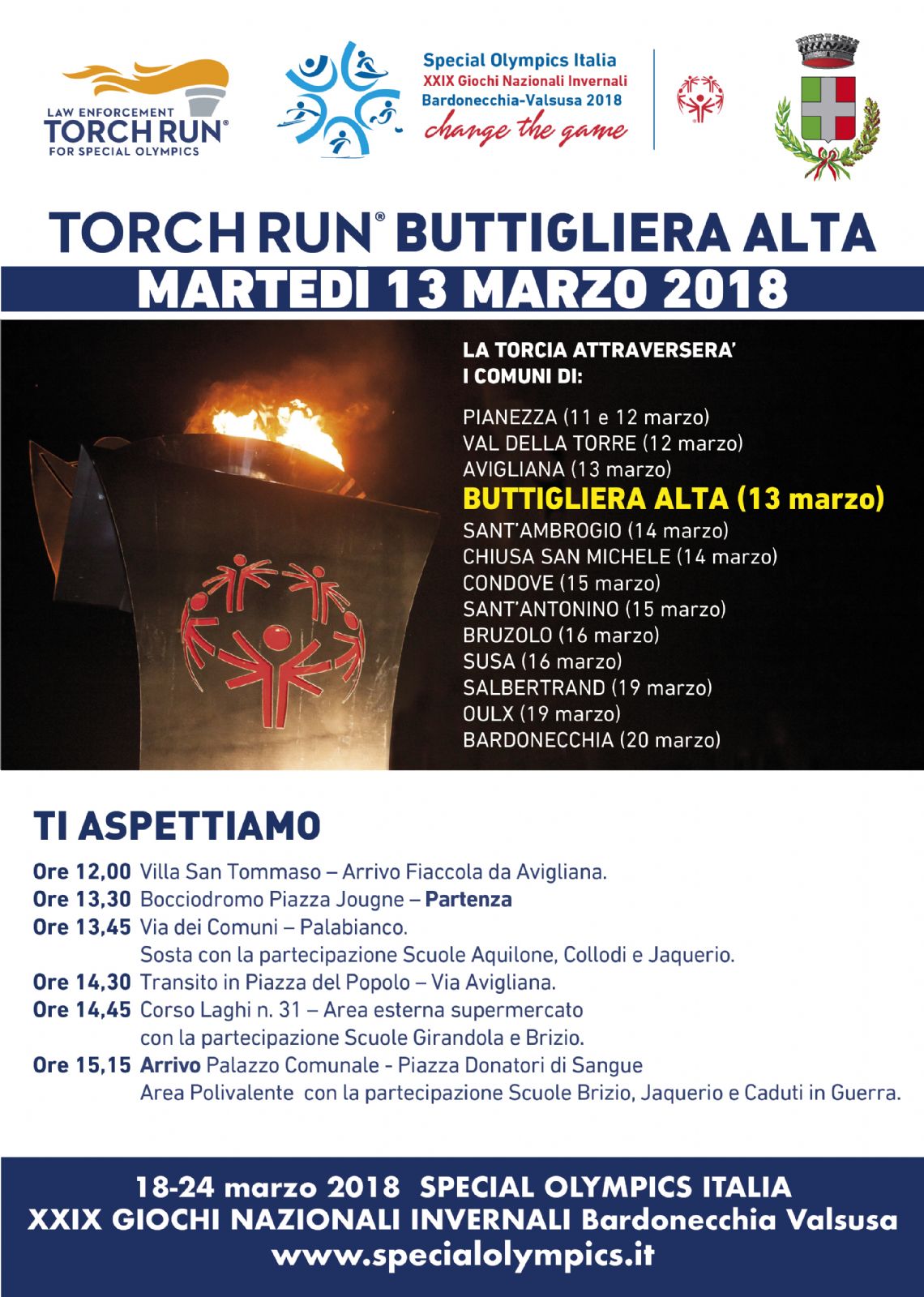 LAW ENFORCEMENT
TORCH RUN®
FOR SPECIAL OLYMPICS

Special Olympics Italia
XXIX Giochi Nazionali Invernali
Bardonecchia-Valsusa 2018
change the game

TORCH RUN® BUTTIGLIERA ALTA
MARTEDI 13 MARZO 2018

LA TORCIA ATTRAVERSERA' I COMUNI DI:

PIANEZZA (11 e 12 marzo)
VAL DELLA TORRE (12 marzo)
AVIGLIANA (13 marzo)
BUTTIGLIERA ALTA (13 marzo)
SANT'AMBROGIO (14 marzo)
CHIUSA SAN MICHELE (14 marzo)
CONDOVE (15 marzo)
SANT'ANTONINO (15 marzo)
BRUZOLO (16 marzo)
SUSA (16 marzo)
SALBERTRAND (19 marzo)
OULX (19 marzo)
BARDONECCHIA (20 marzo)

TI ASPETTIAMO

Ore 12,00 Villa San Tommaso – Arrivo Fiaccola da Avigliana.
Ore 13,30 Bocciodromo Piazza Jougne – Partenza
Ore 13,45 Via dei Comuni – Palabianco.
Sosta con la partecipazione Scuole Aquilone, Collodi e Jaquerio.
Ore 14,30 Transito in Piazza del Popolo – Via Avigliana.
Ore 14,45 Corso Laghi n. 31 – Area esterna supermercato con la partecipazione Scuole Girandola e Brizio.
Ore 15,15 Arrivo Palazzo Comunale - Piazza Donatori di Sangue
Area Polivalente con la partecipazione Scuole Brizio, Jaquerio e Caduti in Guerra.

18-24 marzo 2018 SPECIAL OLYMPICS ITALIA
XXIX GIOCHI NAZIONALI INVERNALI Bardonecchia Valsusa
www.specialolympics.it